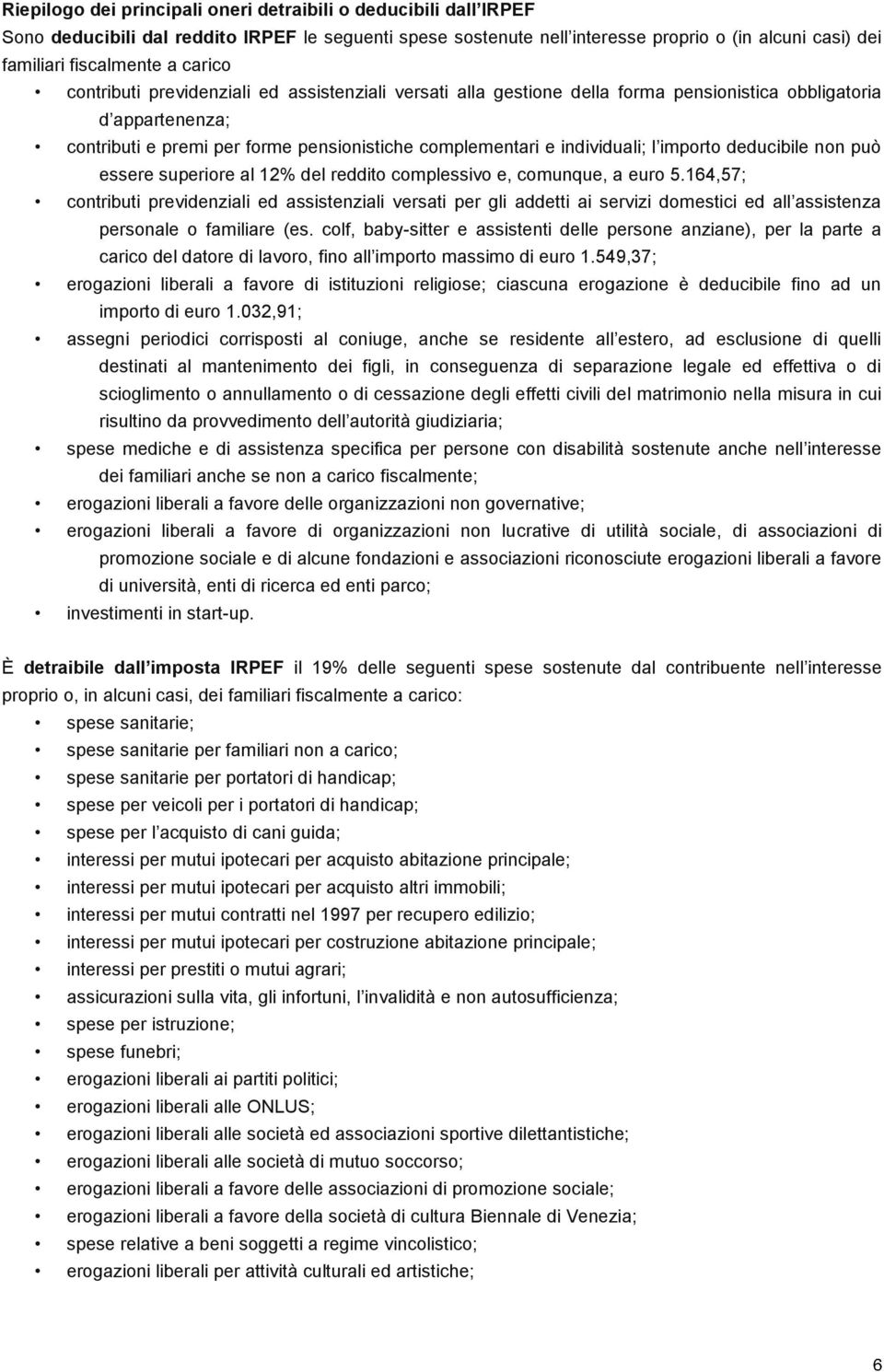 Riepilogo dei principali oneri detraibili o deducibili dall IRPEF

Sono deducibili dal reddito IRPEF le seguenti spese sostenute nell interesse proprio o (in alcuni casi) dei familiari fiscalmente a carico

• contributi previdenziali ed assistenziali versati alla gestione della forma pensionistica obbligatoria d appartenenza;
• contributi e premi per forme pensionistiche complementari e individuali; l importo deducibile non può essere superiore al 12% del reddito complessivo e, comunque, a euro 5.164,57;
• contributi previdenziali ed assistenziali versati per gli addetti ai servizi domestici ed all assistenza personale o familiare (es. colf, baby-sitter e assistenti delle persone anziane), per la parte a carico del datore di lavoro, fino all importo massimo di euro 1.549,37;
• erogazioni liberali a favore di istituzioni religiose; ciascuna erogazione è deducibile fino ad un importo di euro 1.032,91;
• assegni periodici corrisposti al coniuge, anche se residente all estero, ad esclusione di quelli destinati al mantenimento dei figli, in conseguenza di separazione legale ed effettiva o di scioglimento o annullamento o di cessazione degli effetti civili del matrimonio nella misura in cui risultino da provvedimento dell autorità giudiziaria;
• spese mediche e di assistenza specifica per persone con disabilità sostenute anche nell interesse dei familiari anche se non a carico fiscalmente;
• erogazioni liberali a favore delle organizzazioni non governative;
• erogazioni liberali a favore di organizzazioni non lucrative di utilità sociale, di associazioni di promozione sociale e di alcune fondazioni e associazioni riconosciute erogazioni liberali a favore di università, enti di ricerca ed enti parco;
• investimenti in start-up.

È detraibile dall imposta IRPEF il 19% delle seguenti spese sostenute dal contribuente nell interesse proprio o, in alcuni casi, dei familiari fiscalmente a carico:

• spese sanitarie;
• spese sanitarie per familiari non a carico;
• spese sanitarie per portatori di handicap;
• spese per veicoli per i portatori di handicap;
• spese per l acquisto di cani guida;
• interessi per mutui ipotecari per acquisto abitazione principale;
• interessi per mutui ipotecari per acquisto altri immobili;
• interessi per mutui contratti nel 1997 per recupero edilizio;
• interessi per mutui ipotecari per costruzione abitazione principale;
• interessi per prestiti o mutui agrari;
• assicurazioni sulla vita, gli infortuni, l invalidità e non autosufficienza;
• spese per istruzione;
• spese funebri;
• erogazioni liberali ai partiti politici;
• erogazioni liberali alle ONLUS;
• erogazioni liberali alle società ed associazioni sportive dilettantistiche;
• erogazioni liberali alle società di mutuo soccorso;
• erogazioni liberali a favore delle associazioni di promozione sociale;
• erogazioni liberali a favore della società di cultura Biennale di Venezia;
• spese relative a beni soggetti a regime vincolistico;
• erogazioni liberali per attività culturali ed artistiche;

6